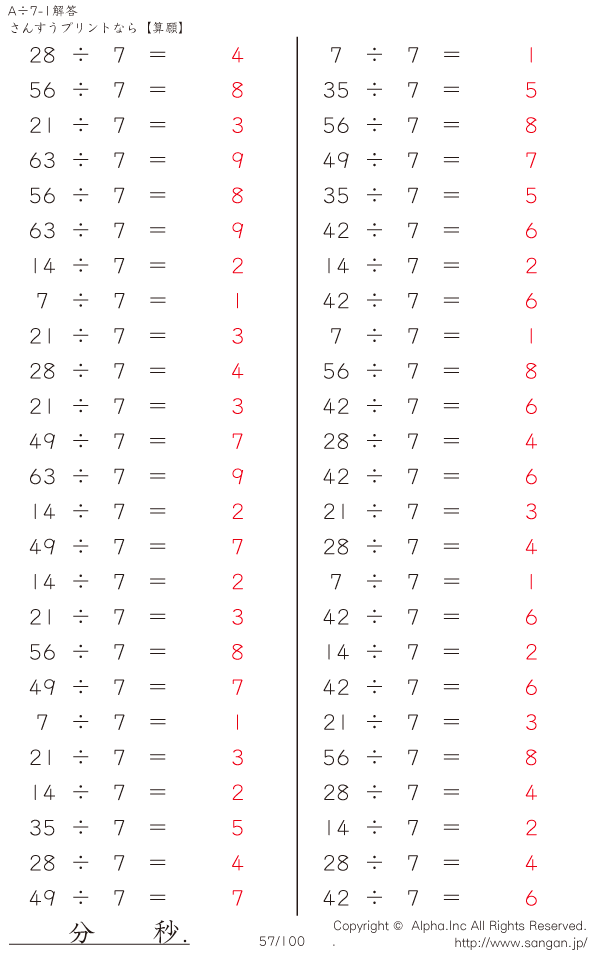 A÷7-1解答
さんすうプリントなら【算願】

$28 \div 7 = 4$
$56 \div 7 = 8$
$21 \div 7 = 3$
$63 \div 7 = 9$
$56 \div 7 = 8$
$63 \div 7 = 9$
$14 \div 7 = 2$
$7 \div 7 = 1$
$21 \div 7 = 3$
$28 \div 7 = 4$
$21 \div 7 = 3$
$49 \div 7 = 7$
$63 \div 7 = 9$
$14 \div 7 = 2$
$49 \div 7 = 7$
$14 \div 7 = 2$
$21 \div 7 = 3$
$56 \div 7 = 8$
$49 \div 7 = 7$
$7 \div 7 = 1$
$21 \div 7 = 3$
$14 \div 7 = 2$
$35 \div 7 = 5$
$28 \div 7 = 4$
$49 \div 7 = 7$

$7 \div 7 = 1$
$35 \div 7 = 5$
$56 \div 7 = 8$
$49 \div 7 = 7$
$35 \div 7 = 5$
$42 \div 7 = 6$
$14 \div 7 = 2$
$42 \div 7 = 6$
$7 \div 7 = 1$
$56 \div 7 = 8$
$42 \div 7 = 6$
$28 \div 7 = 4$
$42 \div 7 = 6$
$21 \div 7 = 3$
$28 \div 7 = 4$
$7 \div 7 = 1$
$42 \div 7 = 6$
$14 \div 7 = 2$
$42 \div 7 = 6$
$21 \div 7 = 3$
$56 \div 7 = 8$
$28 \div 7 = 4$
$14 \div 7 = 2$
$28 \div 7 = 4$
$42 \div 7 = 6$

分　秒.
57/100
Copyright © Alpha.Inc All Rights Reserved.
.
http://www.sangan.jp/